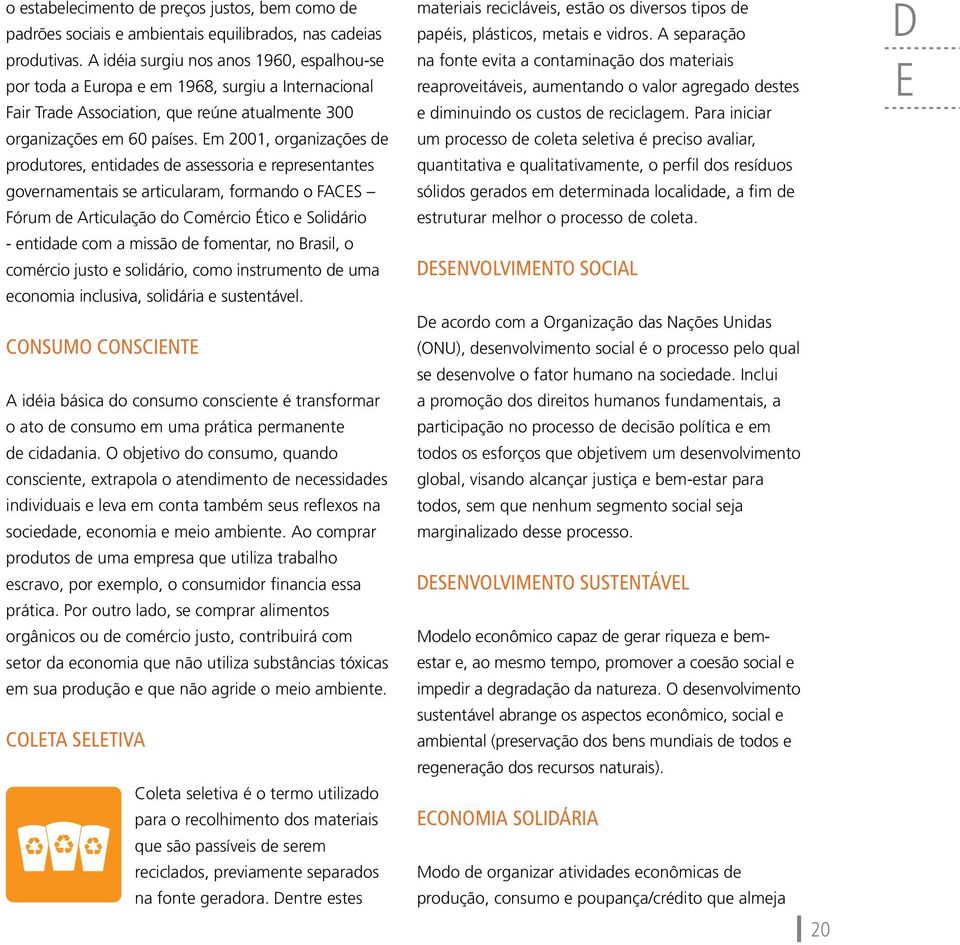 o estabelecimento de preços justos, bem como de padrões sociais e ambientais equilibrados, nas cadeias produtivas. A idéia surgiu nos anos 1960, espalhou-se por toda a Europa e em 1968, surgiu a Internacional Fair Trade Association, que reúne atualmente 300 organizações em 60 países. Em 2001, organizações de produtores, entidades de assessoria e representantes governamentais se articularam, formando o FACES – Fórum de Articulação do Comércio Ético e Solidário - entidade com a missão de fomentar, no Brasil, o comércio justo e solidário, como instrumento de uma economia inclusiva, solidária e sustentável.

CONSUMO CONSCIENTE

A idéia básica do consumo consciente é transformar o ato de consumo em uma prática permanente de cidadania. O objetivo do consumo, quando consciente, extrapola o atendimento de necessidades individuais e leva em conta também seus reflexos na sociedade, economia e meio ambiente. Ao comprar produtos de uma empresa que utiliza trabalho escravo, por exemplo, o consumidor financia essa prática. Por outro lado, se comprar alimentos orgânicos ou de comércio justo, contribuirá com setor da economia que não utiliza substâncias tóxicas em sua produção e que não agride o meio ambiente.

COLETA SELETIVA

Coleta seletiva é o termo utilizado para o recolhimento dos materiais que são passíveis de serem reciclados, previamente separados na fonte geradora. Dentre estes materiais recicláveis, estão os diversos tipos de papéis, plásticos, metais e vidros. A separação na fonte evita a contaminação dos materiais reaproveitáveis, aumentando o valor agregado destes e diminuindo os custos de reciclagem. Para iniciar um processo de coleta seletiva é preciso avaliar, quantitativa e qualitativamente, o perfil dos resíduos sólidos gerados em determinada localidade, a fim de estruturar melhor o processo de coleta.

DESENVOLVIMENTO SOCIAL

De acordo com a Organização das Nações Unidas (ONU), desenvolvimento social é o processo pelo qual se desenvolve o fator humano na sociedade. Inclui a promoção dos direitos humanos fundamentais, a participação no processo de decisão política e em todos os esforços que objetivem um desenvolvimento global, visando alcançar justiça e bem-estar para todos, sem que nenhum segmento social seja marginalizado desse processo.

DESENVOLVIMENTO SUSTENTÁVEL

Modelo econômico capaz de gerar riqueza e bem-estar e, ao mesmo tempo, promover a coesão social e impedir a degradação da natureza. O desenvolvimento sustentável abrange os aspectos econômico, social e ambiental (preservação dos bens mundiais de todos e regeneração dos recursos naturais).

ECONOMIA SOLIDÁRIA

Modo de organizar atividades econômicas de produção, consumo e poupança/crédito que almeja

D
E

20